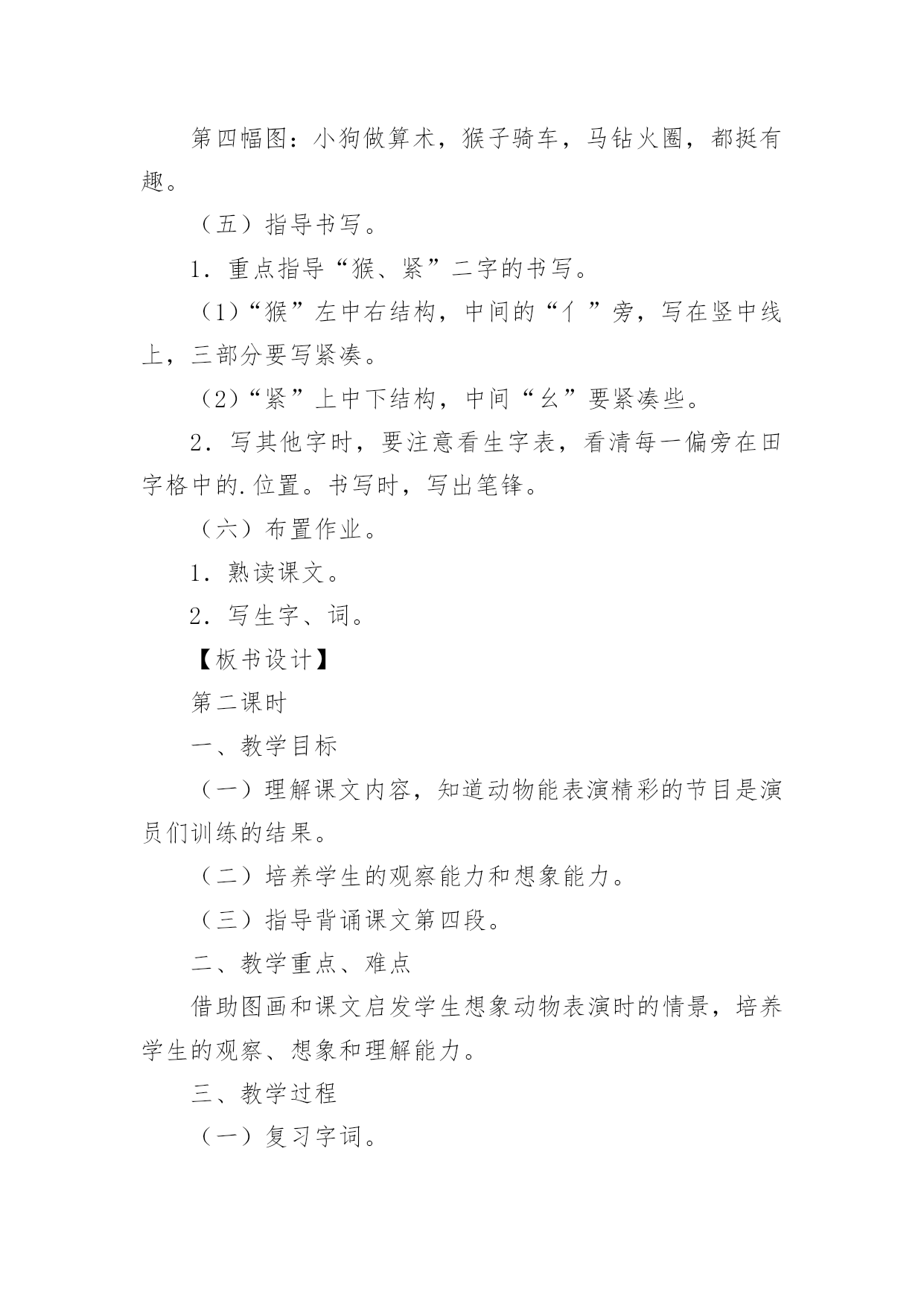 第四幅图：小狗做算术，猴子骑车，马钻火圈，都挺有趣。

（五）指导书写。

1．重点指导“猴、紧”二字的书写。

（1）“猴”左中右结构，中间的“亻”旁，写在竖中线上，三部分要写紧凑。

（2）“紧”上中下结构，中间“幺”要紧凑些。

2．写其他字时，要注意看生字表，看清每一偏旁在田字格中的.位置。书写时，写出笔锋。

（六）布置作业。

1．熟读课文。

2．写生字、词。

【板书设计】

第二课时

一、教学目标

（一）理解课文内容，知道动物能表演精彩的节目是演员们训练的结果。

（二）培养学生的观察能力和想象能力。

（三）指导背诵课文第四段。

二、教学重点、难点

借助图画和课文启发学生想象动物表演时的情景，培养学生的观察、想象和理解能力。

三、教学过程

（一）复习字词。